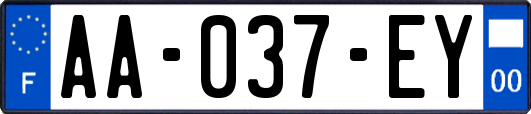 F

AA-037-EY

00